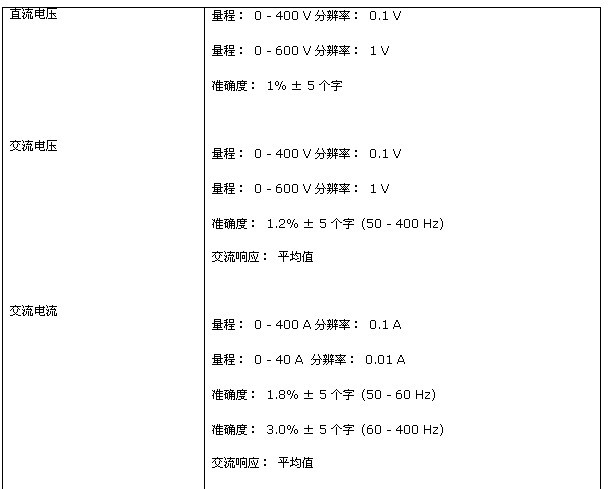 | | |
|---|---|
| 直流电压 | 量程： 0 - 400 V 分辨率： 0.1 V<br>量程： 0 - 600 V 分辨率： 1 V<br>准确度： 1% ± 5 个字 |
| 交流电压 | 量程： 0 - 400 V 分辨率： 0.1 V<br>量程： 0 - 600 V 分辨率： 1 V<br>准确度： 1.2% ± 5 个字 (50 - 400 Hz)<br>交流响应： 平均值 |
| 交流电流 | 量程： 0 - 400 A 分辨率： 0.1 A<br>量程： 0 - 40 A 分辨率： 0.01 A<br>准确度： 1.8% ± 5 个字 (50 - 60 Hz)<br>准确度： 3.0% ± 5 个字 (60 - 400 Hz)<br>交流响应： 平均值 |